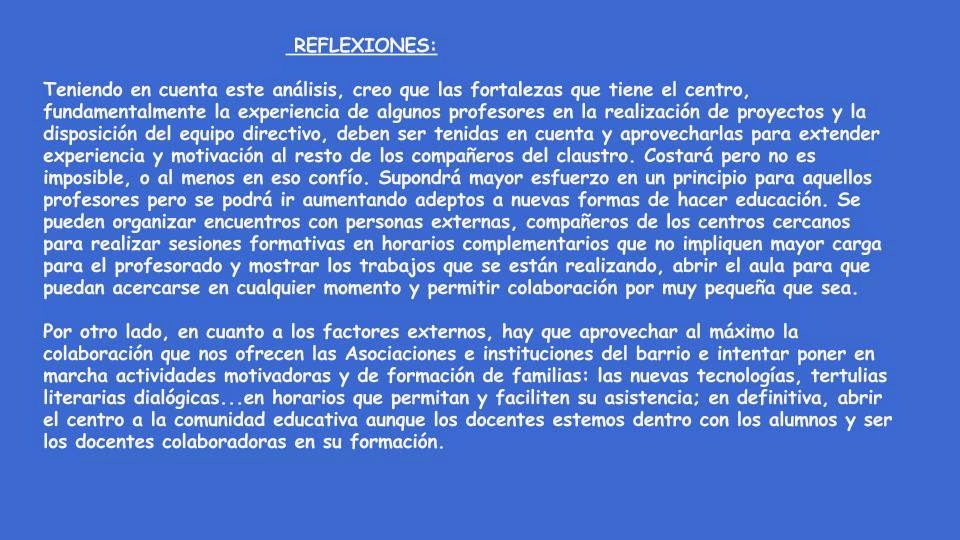 REFLEXIONES:

Teniendo en cuenta este análisis, creo que las fortalezas que tiene el centro, fundamentalmente la experiencia de algunos profesores en la realización de proyectos y la disposición del equipo directivo, deben ser tenidas en cuenta y aprovecharlas para extender experiencia y motivación al resto de los compañeros del claustro. Costará pero no es imposible, o al menos en eso confío. Supondrá mayor esfuerzo en un principio para aquellos profesores pero se podrá ir aumentando adeptos a nuevas formas de hacer educación. Se pueden organizar encuentros con personas externas, compañeros de los centros cercanos para realizar sesiones formativas en horarios complementarios que no impliquen mayor carga para el profesorado y mostrar los trabajos que se están realizando, abrir el aula para que puedan acercarse en cualquier momento y permitir colaboración por muy pequeña que sea.

Por otro lado, en cuanto a los factores externos, hay que aprovechar al máximo la colaboración que nos ofrecen las Asociaciones e instituciones del barrio e intentar poner en marcha actividades motivadoras y de formación de familias: las nuevas tecnologías, tertulias literarias dialógicas...en horarios que permitan y faciliten su asistencia; en definitiva, abrir el centro a la comunidad educativa aunque los docentes estemos dentro con los alumnos y ser los docentes colaboradoras en su formación.